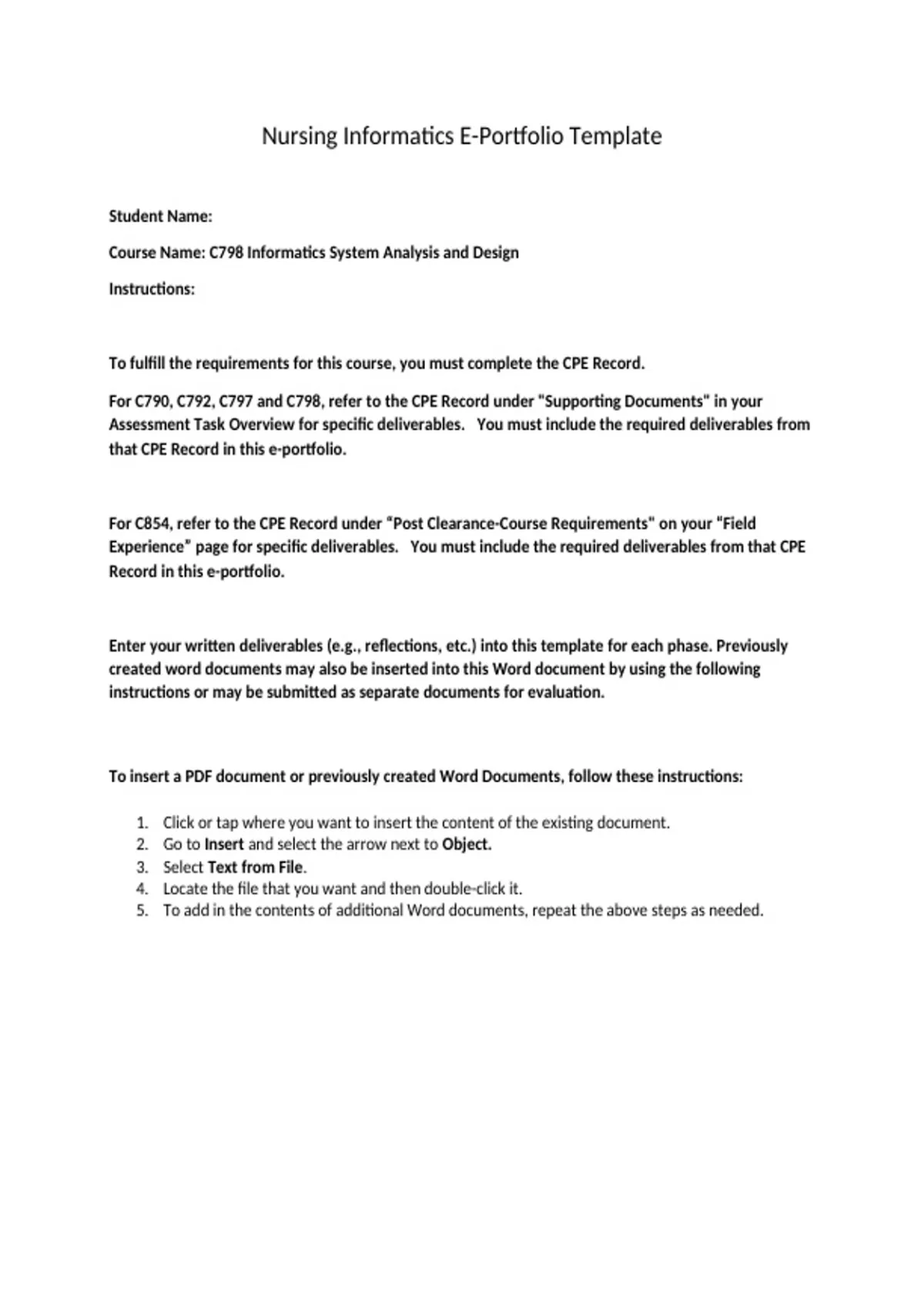 Nursing Informatics E-Portfolio Template

Student Name:

Course Name: C798 Informatics System Analysis and Design

Instructions:

To fulfill the requirements for this course, you must complete the CPE Record.

For C790, C792, C797 and C798, refer to the CPE Record under "Supporting Documents" in your Assessment Task Overview for specific deliverables. You must include the required deliverables from that CPE Record in this e-portfolio.

For C854, refer to the CPE Record under "Post Clearance-Course Requirements" on your "Field Experience" page for specific deliverables. You must include the required deliverables from that CPE Record in this e-portfolio.

Enter your written deliverables (e.g., reflections, etc.) into this template for each phase. Previously created word documents may also be inserted into this Word document by using the following instructions or may be submitted as separate documents for evaluation.

To insert a PDF document or previously created Word Documents, follow these instructions:

1. Click or tap where you want to insert the content of the existing document.
2. Go to Insert and select the arrow next to Object.
3. Select Text from File.
4. Locate the file that you want and then double-click it.
5. To add in the contents of additional Word documents, repeat the above steps as needed.